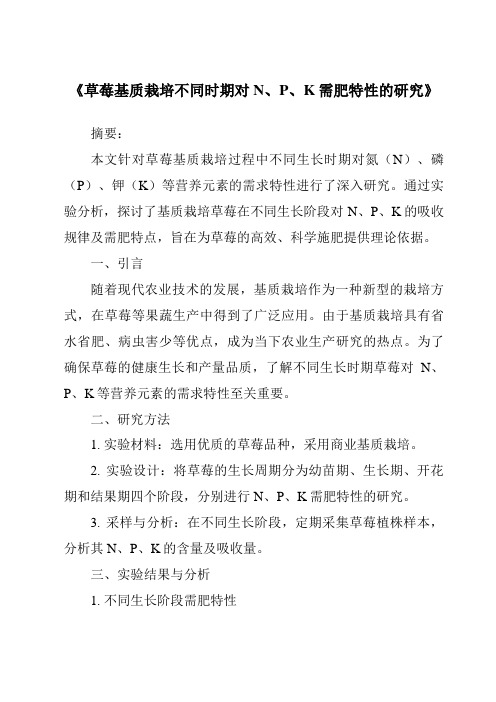 《草莓基质栽培不同时期对 N、P、K 需肥特性的研究》

摘要：

本文针对草莓基质栽培过程中不同生长时期对氮（N）、磷（P）、钾（K）等营养元素的需求特性进行了深入研究。通过实验分析，探讨了基质栽培草莓在不同生长阶段对 N、P、K 的吸收规律及需肥特点，旨在为草莓的高效、科学施肥提供理论依据。

一、引言

随着现代农业技术的发展，基质栽培作为一种新型的栽培方式，在草莓等果蔬生产中得到了广泛应用。由于基质栽培具有省水省肥、病虫害少等优点，成为当下农业生产研究的热点。为了确保草莓的健康生长和产量品质，了解不同生长时期草莓对 N、P、K 等营养元素的需求特性至关重要。

二、研究方法

1. 实验材料：选用优质的草莓品种，采用商业基质栽培。

2. 实验设计：将草莓的生长周期分为幼苗期、生长期、开花期和结果期四个阶段，分别进行 N、P、K 需肥特性的研究。

3. 采样与分析：在不同生长阶段，定期采集草莓植株样本，分析其 N、P、K 的含量及吸收量。

三、实验结果与分析

1. 不同生长阶段需肥特性